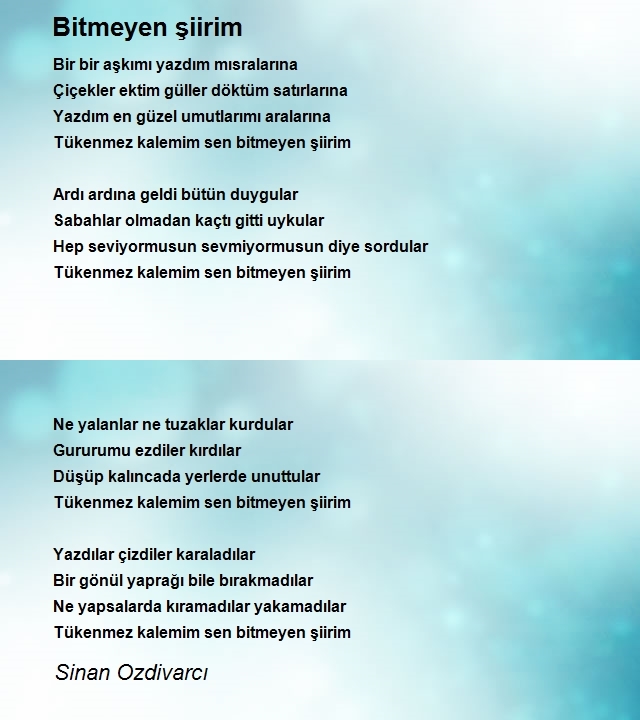 Bitmeyen şiirim

Bir bir aşkımı yazdım mısralarına
Çiçekler ektim güller döktüm satırlarına
Yazdım en güzel umutlarımı aralarına
Tükenmez kalemim sen bitmeyen şiirim

Ardı ardına geldi bütün duygular
Sabahlar olmadan kaçtı gitti uykular
Hep seviyormusun sevmiyormusun diye sordular
Tükenmez kalemim sen bitmeyen şiirim

Ne yalanlar ne tuzaklar kurdular
Gururumu ezdiler kırdılar
Düşüp kalıncada yerlerde unuttular
Tükenmez kalemim sen bitmeyen şiirim

Yazdılar çizdiler karaladılar
Bir gönül yaprağı bile bırakmadılar
Ne yapsalarda kıramadılar yakamadılar
Tükenmez kalemim sen bitmeyen şiirim

Sinan Ozdivarcı